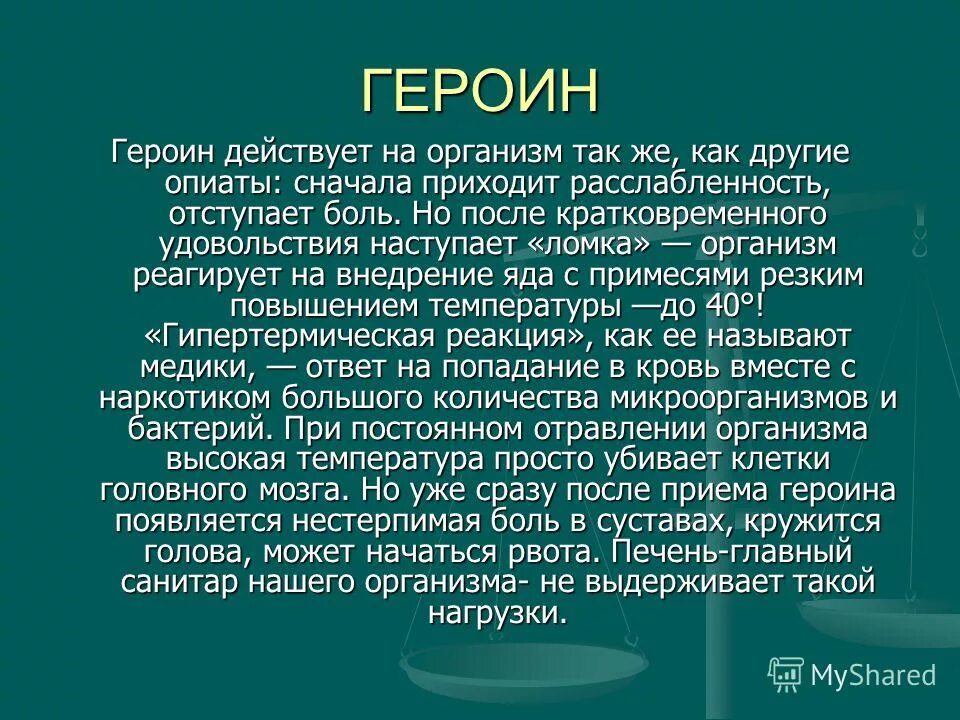 ГЕРОИН

Героин действует на организм так же, как другие опиаты: сначала приходит расслабленность, отступает боль. Но после кратковременного удовольствия наступает «ломка» — организм реагирует на внедрение яда с примесями резким повышением температуры —до 40°! «Гипертермическая реакция», как ее называют медики, — ответ на попадание в кровь вместе с наркотиком большого количества микроорганизмов и бактерий. При постоянном отравлении организма высокая температура просто убивает клетки головного мозга. Но уже сразу после приема героина появляется нестерпимая боль в суставах, кружится голова, может начаться рвота. Печень-главный санитар нашего организма- не выдерживает такой нагрузки.

MyShared